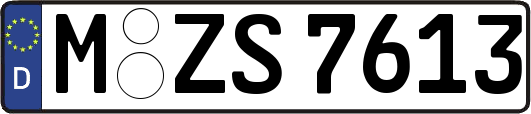 D
M ZS 7613